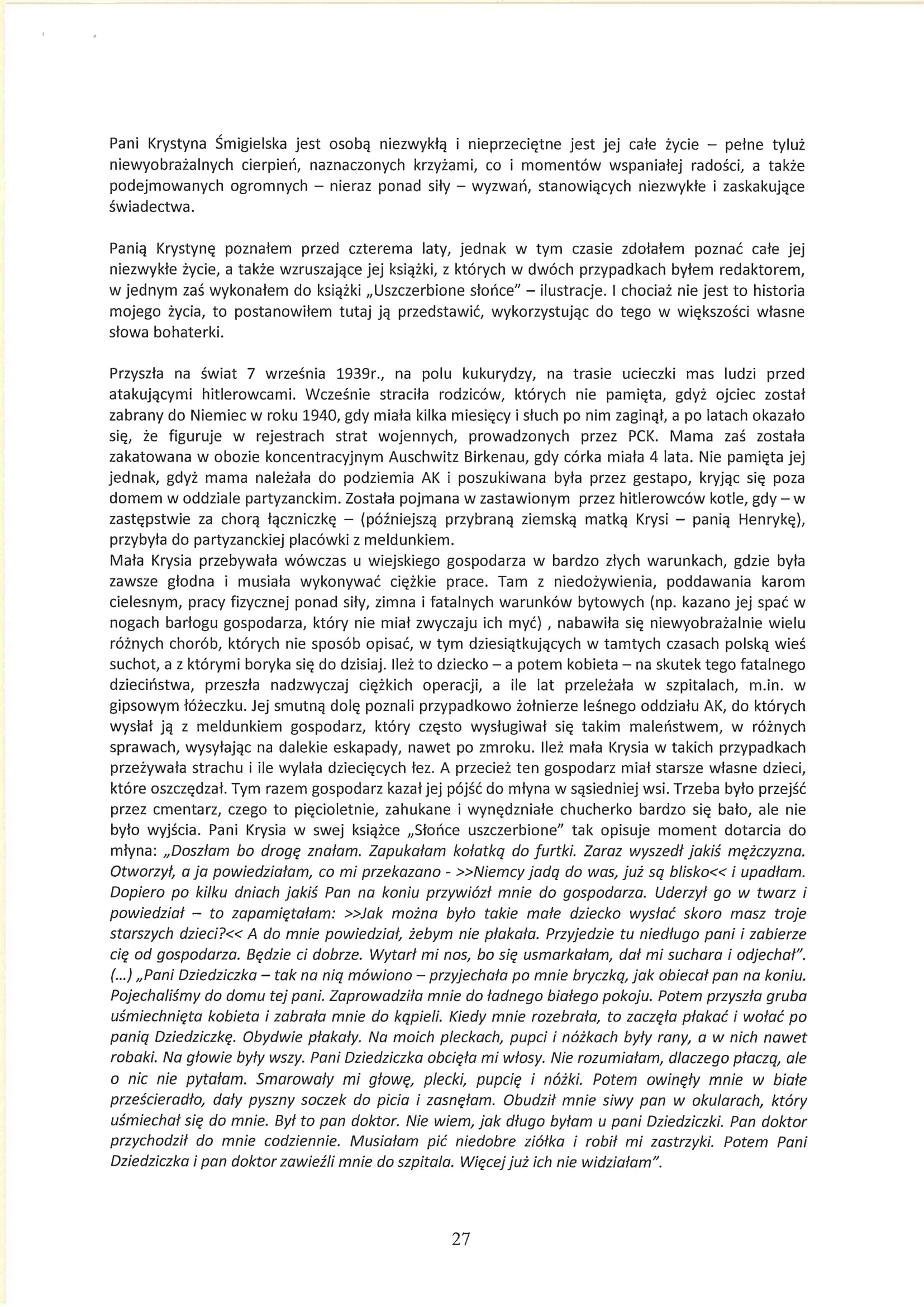 Pani Krystyna Śmigielska jest osobą niezwykłą i nieprzeciętne jest jej całe życie – pełne tyluż niewyobrażalnych cierpień, naznaczonych krzyżami, co i momentów wspaniałej radości, a także podejmowanych ogromnych – nieraz ponad siły – wyzwań, stanowiących niezwykłe i zaskakujące świadectwa.

Panią Krystynę poznałem przed czterema laty, jednak w tym czasie zdołałem poznać całe jej niezwykłe życie, a także wzruszające jej książki, z których w dwóch przypadkach byłem redaktorem, w jednym zaś wykonałem do książki „Uszczerbione słońce" – ilustracje. I chociaż nie jest to historia mojego życia, to postanowiłem tutaj ją przedstawić, wykorzystując do tego w większości własne słowa bohaterki.

Przyszła na świat 7 września 1939r., na polu kukurydzy, na trasie ucieczki mas ludzi przed atakującymi hitlerowcami. Wcześnie straciła rodziców, których nie pamięta, gdyż ojciec został zabrany do Niemiec w roku 1940, gdy miała kilka miesięcy i słuch po nim zaginął, a po latach okazało się, że figuruje w rejestrach strat wojennych, prowadzonych przez PCK. Mama zaś została zakatowana w obozie koncentracyjnym Auschwitz Birkenau, gdy córka miała 4 lata. Nie pamięta jej jednak, gdyż mama należała do podziemia AK i poszukiwana była przez gestapo, kryjąc się poza domem w oddziale partyzanckim. Została pojmana w zastawionym przez hitlerowców kotle, gdy – w zastępstwie za chorą łączniczkę – (późniejszą przybraną ziemską matką Krysi – panią Henrykę), przybyła do partyzanckiej placówki z meldunkiem.
Mała Krysia przebywała wówczas u wiejskiego gospodarza w bardzo złych warunkach, gdzie była zawsze głodna i musiała wykonywać ciężkie prace. Tam z niedożywienia, poddawania karom cielesnym, pracy fizycznej ponad siły, zimna i fatalnych warunków bytowych (np. kazano jej spać w nogach barłogu gospodarza, który nie miał zwyczaju ich myć) , nabawiła się niewyobrażalnie wielu różnych chorób, których nie sposób opisać, w tym dziesiątkujących w tamtych czasach polską wieś suchot, a z którymi boryka się do dzisiaj. Ileż to dziecko – a potem kobieta – na skutek tego fatalnego dzieciństwa, przeszła nadzwyczaj ciężkich operacji, a ile lat przeleżała w szpitalach, m.in. w gipsowym łóżeczku. Jej smutną dolę poznali przypadkowo żołnierze leśnego oddziału AK, do których wysłał ją z meldunkiem gospodarz, który często wysługiwał się takim maleństwem, w różnych sprawach, wysyłając na dalekie eskapady, nawet po zmroku. Ileż mała Krysia w takich przypadkach przeżywała strachu i ile wylała dziecięcych łez. A przecież ten gospodarz miał starsze własne dzieci, które oszczędzał. Tym razem gospodarz kazał jej pójść do młyna w sąsiedniej wsi. Trzeba było przejść przez cmentarz, czego to pięcioletnie, zahukane i wynędzniałe chucherko bardzo się bało, ale nie było wyjścia. Pani Krysia w swej książce „Słońce uszczerbione" tak opisuje moment dotarcia do młyna: „Doszłam bo drogę znałam. Zapukałam kołatką do furtki. Zaraz wyszedł jakiś mężczyzna. Otworzył, a ja powiedziałam, co mi przekazano - >>Niemcy jadą do was, już są blisko<< i upadłam. Dopiero po kilku dniach jakiś Pan na koniu przywiózł mnie do gospodarza. Uderzył go w twarz i powiedział – to zapamiętałam: >>Jak można było takie małe dziecko wysłać skoro masz troje starszych dzieci?<< A do mnie powiedział, żebym nie płakała. Przyjedzie tu niedługo pani i zabierze cię od gospodarza. Będzie ci dobrze. Wytarł mi nos, bo się usmarkałam, dał mi suchara i odjechał". (...) „Pani Dziedziczka – tak na nią mówiono – przyjechała po mnie bryczką, jak obiecał pan na koniu. Pojechaliśmy do domu tej pani. Zaprowadziła mnie do ładnego białego pokoju. Potem przyszła gruba uśmiechnięta kobieta i zabrała mnie do kąpieli. Kiedy mnie rozebrała, to zaczęła płakać i wołać po panią Dziedziczkę. Obydwie płakały. Na moich pleckach, pupci i nóżkach były rany, a w nich nawet robaki. Na głowie były wszy. Pani Dziedziczka obcięła mi włosy. Nie rozumiałam, dlaczego płaczą, ale o nic nie pytałam. Smarowały mi głowę, plecki, pupcię i nóżki. Potem owinęły mnie w białe prześcieradło, dały pyszny soczek do picia i zasnęłam. Obudził mnie siwy pan w okularach, który uśmiechał się do mnie. Był to pan doktor. Nie wiem, jak długo byłam u pani Dziedziczki. Pan doktor przychodził do mnie codziennie. Musiałam pić niedobre ziółka i robił mi zastrzyki. Potem Pani Dziedziczka i pan doktor zawieźli mnie do szpitala. Więcej już ich nie widziałam".

27